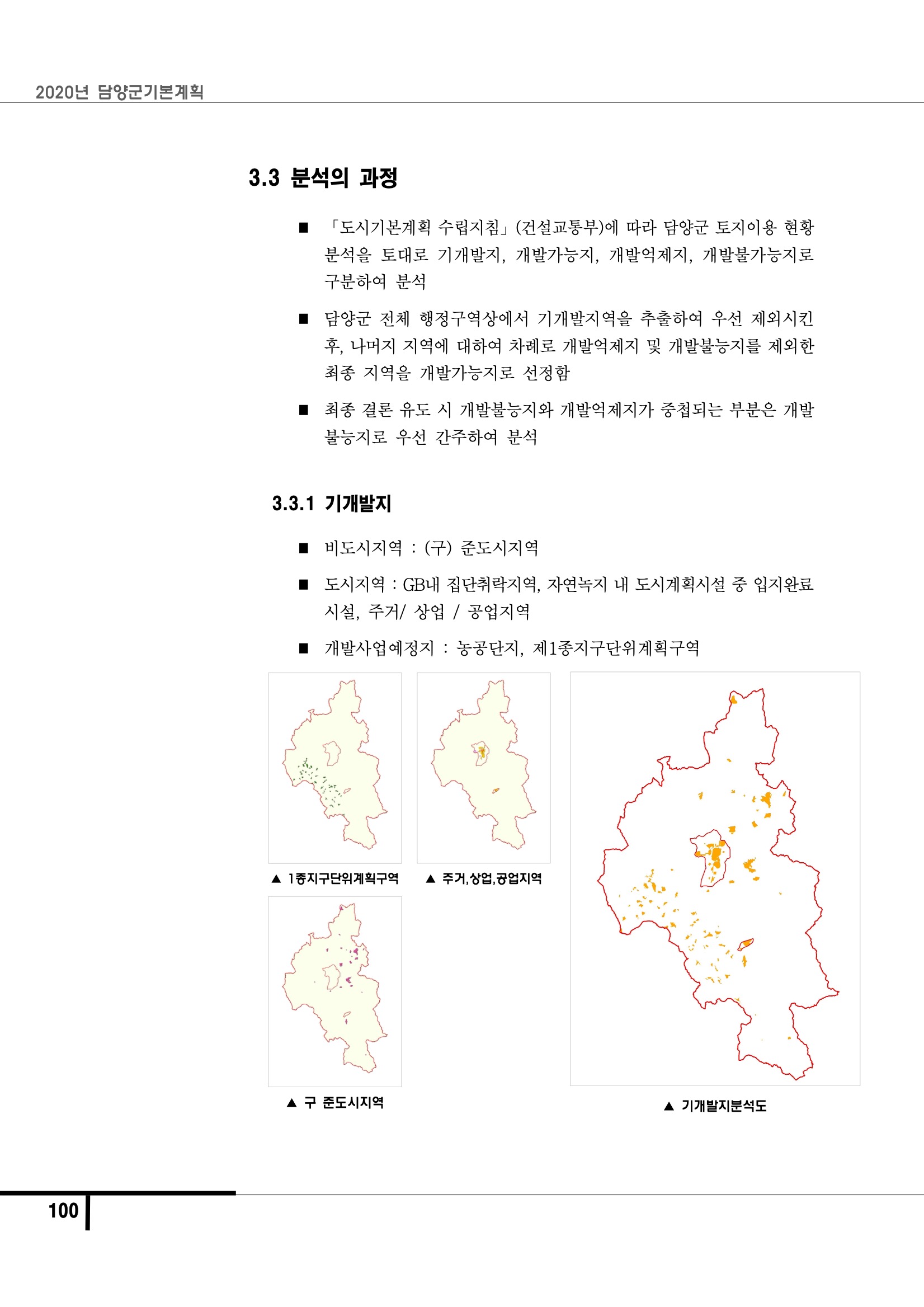 2020년 담양군기본계획

3.3 분석의 과정

■ 「도시기본계획 수립지침」(건설교통부)에 따라 담양군 토지이용 현황 분석을 토대로 기개발지, 개발가능지, 개발억제지, 개발불가능지로 구분하여 분석

■ 담양군 전체 행정구역상에서 기개발지역을 추출하여 우선 제외시킨 후, 나머지 지역에 대하여 차례로 개발억제지 및 개발불능지를 제외한 최종 지역을 개발가능지로 선정함

■ 최종 결론 유도 시 개발불능지와 개발억제지가 중첩되는 부분은 개발불능지로 우선 간주하여 분석

3.3.1 기개발지

■ 비도시지역 : (구) 준도시지역

■ 도시지역 : GB내 집단취락지역, 자연녹지 내 도시계획시설 중 입지완료 시설, 주거/ 상업 / 공업지역

■ 개발사업예정지 : 농공단지, 제1종지구단위계획구역

▲ 1종지구단위계획구역

▲ 주거,상업,공업지역

▲ 구 준도시지역

▲ 기개발지분석도

100